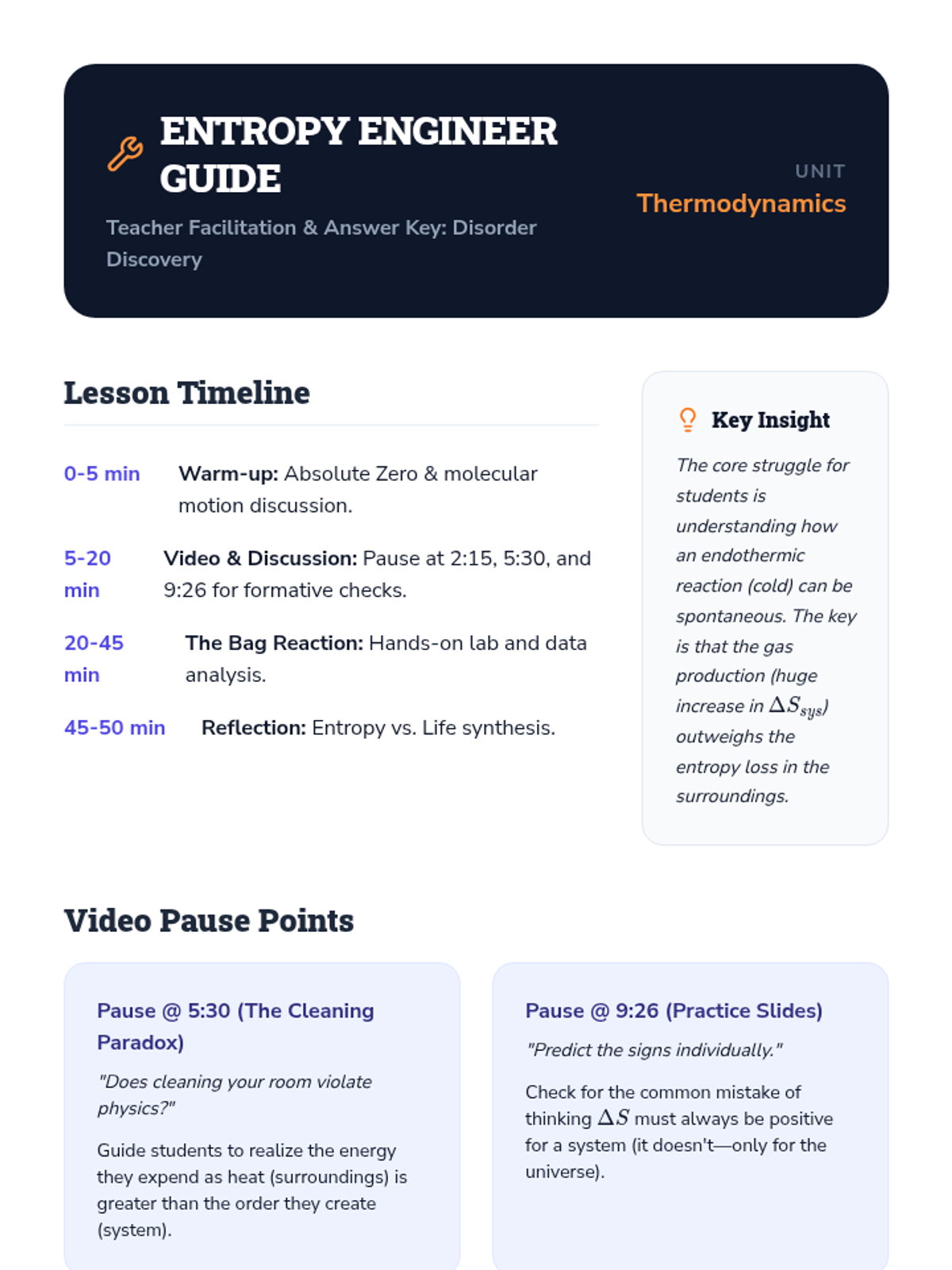 ENTROPY ENGINEER GUIDE

Teacher Facilitation & Answer Key: Disorder Discovery

UNIT
Thermodynamics

Lesson Timeline

0-5 min Warm-up: Absolute Zero & molecular motion discussion.

5-20 min Video & Discussion: Pause at 2:15, 5:30, and 9:26 for formative checks.

20-45 min The Bag Reaction: Hands-on lab and data analysis.

45-50 min Reflection: Entropy vs. Life synthesis.

Key Insight

The core struggle for students is understanding how an endothermic reaction (cold) can be spontaneous. The key is that the gas production (huge increase in $\Delta S_{sys}$) outweighs the entropy loss in the surroundings.

Video Pause Points

Pause @ 5:30 (The Cleaning Paradox)

"Does cleaning your room violate physics?"

Guide students to realize the energy they expend as heat (surroundings) is greater than the order they create (system).

Pause @ 9:26 (Practice Slides)

"Predict the signs individually."

Check for the common mistake of thinking $\Delta S$ must always be positive for a system (it doesn't—only for the universe).